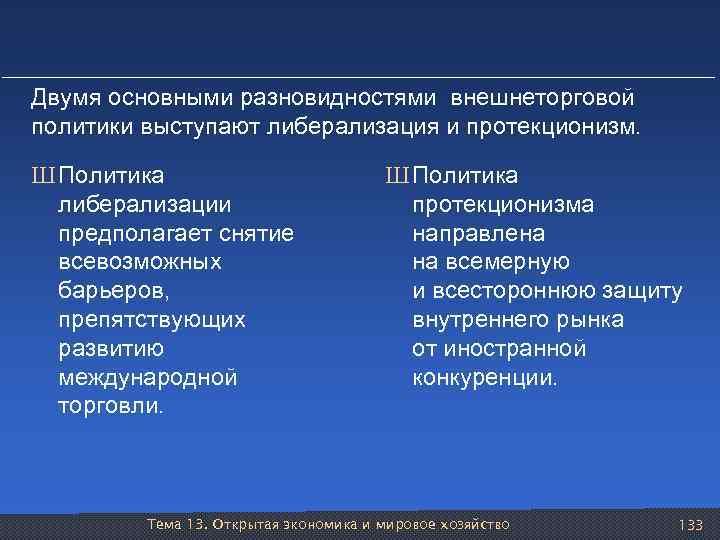 Двумя основными разновидностями внешнеторговой политики выступают либерализация и протекционизм.

Ш Политика либерализации предполагает снятие всевозможных барьеров, препятствующих развитию международной торговли.

Ш Политика протекционизма направлена на всемерную и всестороннюю защиту внутреннего рынка от иностранной конкуренции.

Тема 13. Открытая экономика и мировое хозяйство

133